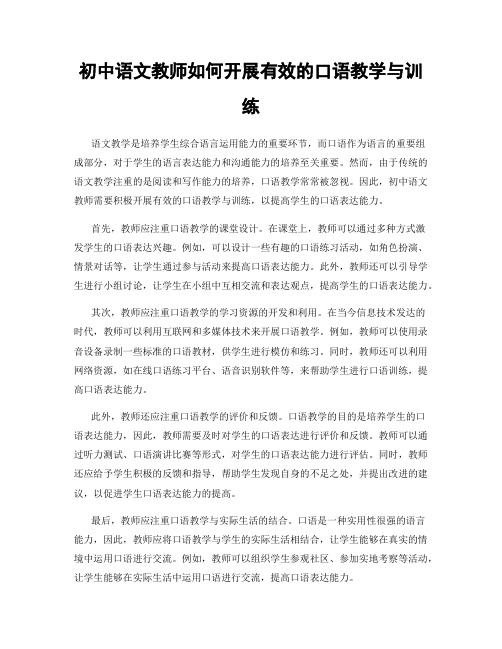 初中语文教师如何开展有效的口语教学与训练

语文教学是培养学生综合语言运用能力的重要环节，而口语作为语言的重要组成部分，对于学生的语言表达能力和沟通能力的培养至关重要。然而，由于传统的语文教学注重的是阅读和写作能力的培养，口语教学常常被忽视。因此，初中语文教师需要积极开展有效的口语教学与训练，以提高学生的口语表达能力。

首先，教师应注重口语教学的课堂设计。在课堂上，教师可以通过多种方式激发学生的口语表达兴趣。例如，可以设计一些有趣的口语练习活动，如角色扮演、情景对话等，让学生通过参与活动来提高口语表达能力。此外，教师还可以引导学生进行小组讨论，让学生在小组中互相交流和表达观点，提高学生的口语表达能力。

其次，教师应注重口语教学的学习资源的开发和利用。在当今信息技术发达的时代，教师可以利用互联网和多媒体技术来开展口语教学。例如，教师可以使用录音设备录制一些标准的口语教材，供学生进行模仿和练习。同时，教师还可以利用网络资源，如在线口语练习平台、语音识别软件等，来帮助学生进行口语训练，提高口语表达能力。

此外，教师还应注重口语教学的评价和反馈。口语教学的目的是培养学生的口语表达能力，因此，教师需要及时对学生的口语表达进行评价和反馈。教师可以通过听力测试、口语演讲比赛等形式，对学生的口语表达能力进行评估。同时，教师还应给予学生积极的反馈和指导，帮助学生发现自身的不足之处，并提出改进的建议，以促进学生口语表达能力的提高。

最后，教师应注重口语教学与实际生活的结合。口语是一种实用性很强的语言能力，因此，教师应将口语教学与学生的实际生活相结合，让学生能够在真实的情境中运用口语进行交流。例如，教师可以组织学生参观社区、参加实地考察等活动，让学生能够在实际生活中运用口语进行交流，提高口语表达能力。